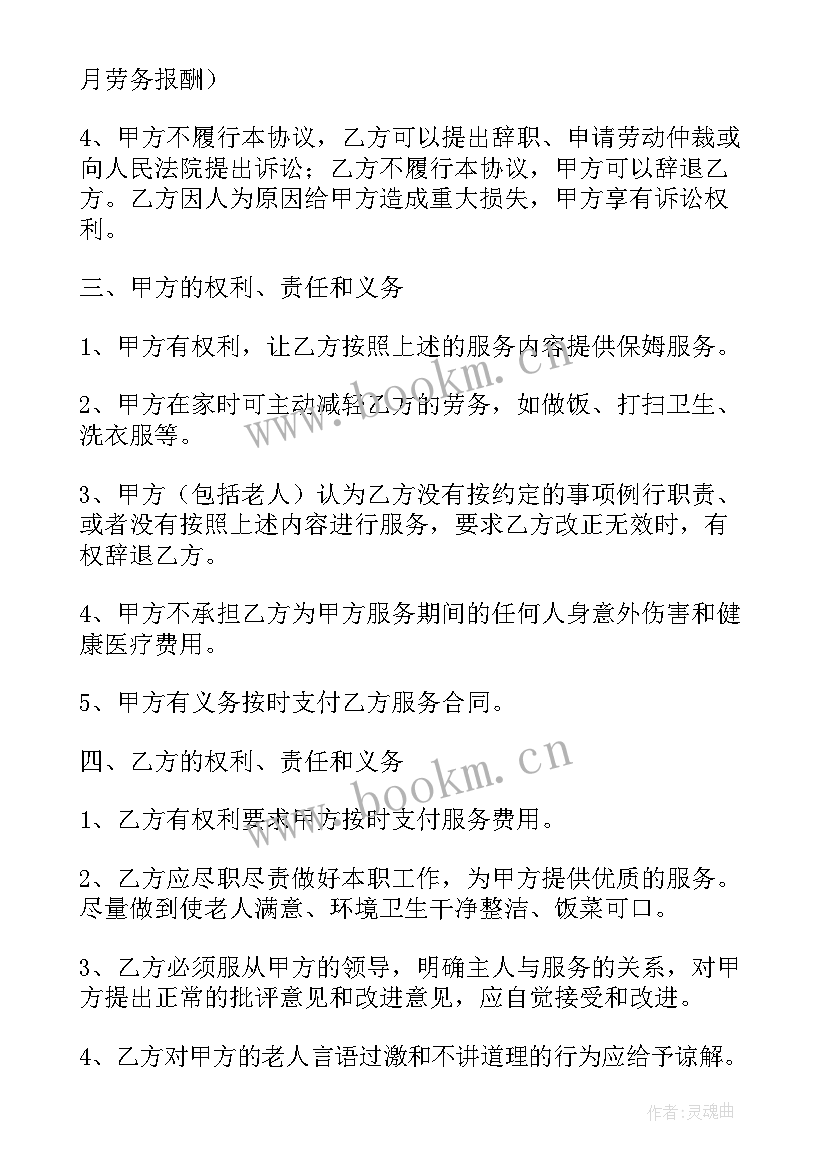 月劳务报酬）

4、甲方不履行本协议，乙方可以提出辞职、申请劳动仲裁或向人民法院提出诉讼；乙方不履行本协议，甲方可以辞退乙方。乙方因人为原因给甲方造成重大损失，甲方享有诉讼权利。

三、甲方的权利、责任和义务

1、甲方有权利，让乙方按照上述的服务内容提供保姆服务。

2、甲方在家时可主动减轻乙方的劳务，如做饭、打扫卫生、洗衣服等。

3、甲方（包括老人）认为乙方没有按约定的事项例行职责、或者没有按照上述内容进行服务，要求乙方改正无效时，有权辞退乙方。

4、甲方不承担乙方为甲方服务期间的任何人身意外伤害和健康医疗费用。

5、甲方有义务按时支付乙方服务合同。

四、乙方的权利、责任和义务

1、乙方有权利要求甲方按时支付服务费用。

2、乙方应尽职尽责做好本职工作，为甲方提供优质的服务。尽量做到使老人满意、环境卫生干净整洁、饭菜可口。

3、乙方必须服从甲方的领导，明确主人与服务的关系，对甲方提出正常的批评意见和改进意见，应自觉接受和改进。

4、乙方对甲方的老人言语过激和不讲道理的行为应给予谅解。

www.bookm.cn

www.bookm.cn

作者:灵魂曲